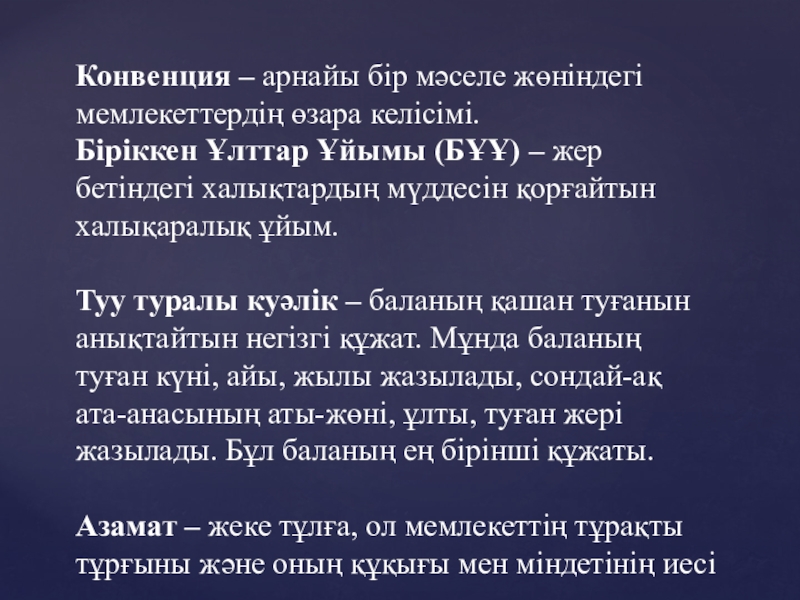 Конвенция – арнайы бір мәселе жөніндегі мемлекеттердің өзара келісімі.
Біріккен Ұлттар Ұйымы (БҰҰ) – жер бетіндегі халықтардың мүддесін қорғайтын халықаралық ұйым.

Туу туралы куәлік – баланың қашан туғанын анықтайтын негізгі құжат. Мұнда баланың туған күні, айы, жылы жазылады, сондай-ақ ата-анасының аты-жөні, ұлты, туған жері жазылады. Бұл баланың ең бірінші құжаты.

Азамат – жеке тұлға, ол мемлекеттің тұрақты тұрғыны және оның құқығы мен міндетінің иесі